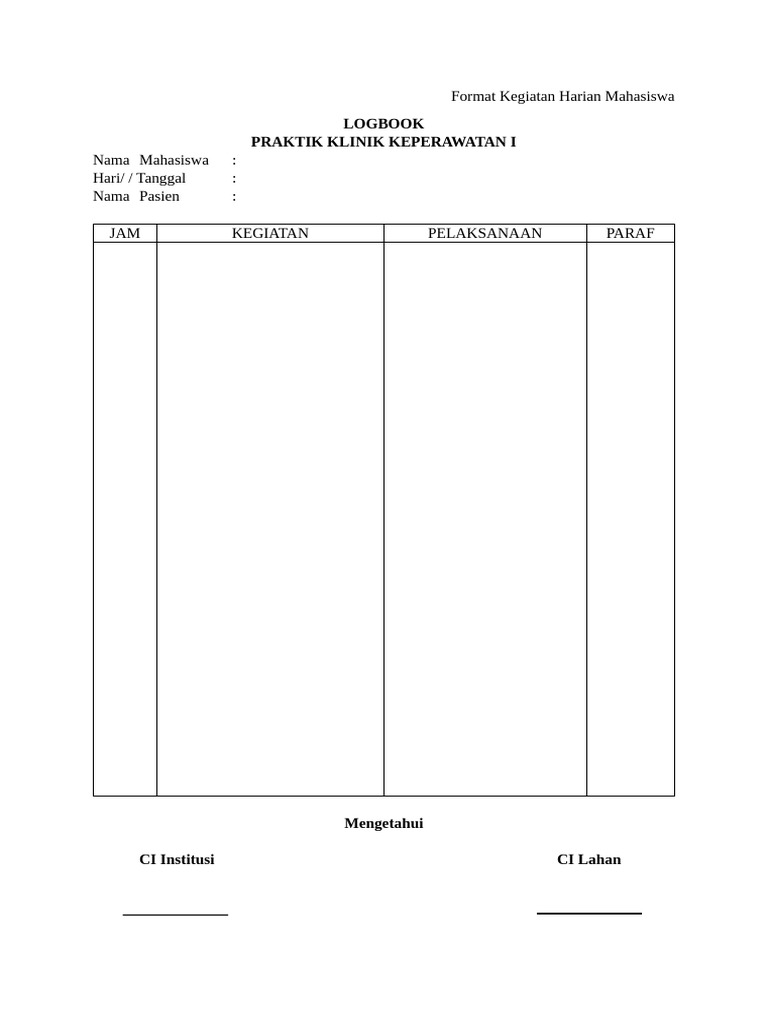 Format Kegiatan Harian Mahasiswa

LOGBOOK
PRAKTIK KLINIK KEPERAWATAN I

Nama Mahasiswa :
Hari/ / Tanggal :
Nama Pasien :

| JAM | KEGIATAN | PELAKSANAAN | PARAF |
|---|---|---|---|
| | | | |

Mengetahui

CI Institusi

CI Lahan